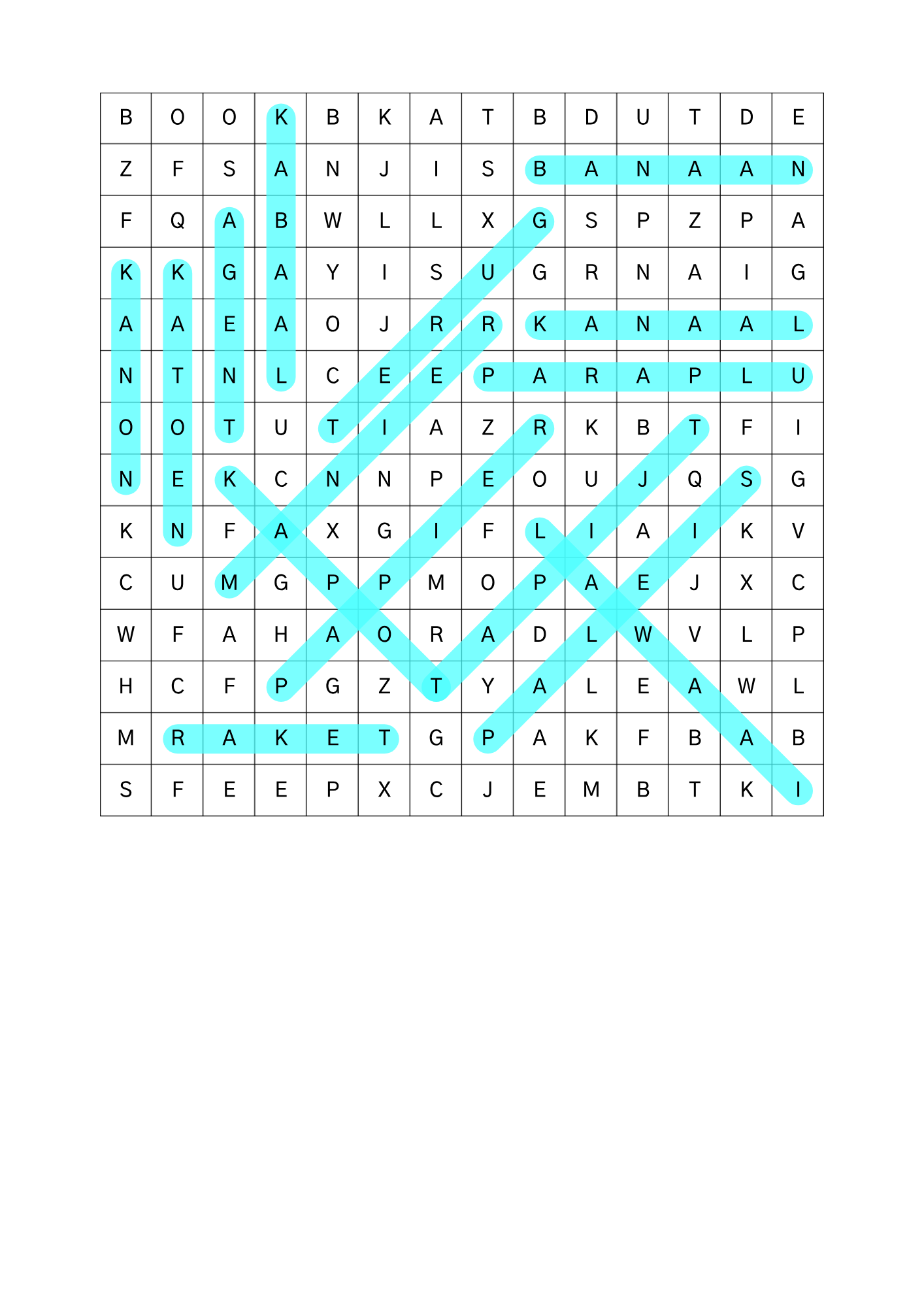 | B | O | O | K | B | K | A | T | B | D | U | T | D | E |
|---|---|---|---|---|---|---|---|---|---|---|---|---|---|
| Z | F | S | A | N | J | I | S | B | A | N | A | A | N |
| F | Q | A | B | W | L | L | X | G | S | P | Z | P | A |
| K | K | G | A | Y | I | S | U | G | R | N | A | I | G |
| A | A | E | A | O | J | R | R | K | A | N | A | A | L |
| N | T | N | L | C | E | E | P | A | R | A | P | L | U |
| O | O | T | U | T | I | A | Z | R | K | B | T | F | I |
| N | E | K | C | N | N | P | E | O | U | J | Q | S | G |
| K | N | F | A | X | G | I | F | L | I | A | I | K | V |
| C | U | M | G | P | P | M | O | P | A | E | J | X | C |
| W | F | A | H | A | O | R | A | D | L | W | V | L | P |
| H | C | F | P | G | Z | T | Y | A | L | E | A | W | L |
| M | R | A | K | E | T | G | P | A | K | F | B | A | B |
| S | F | E | E | P | X | C | J | E | M | B | T | K | I |